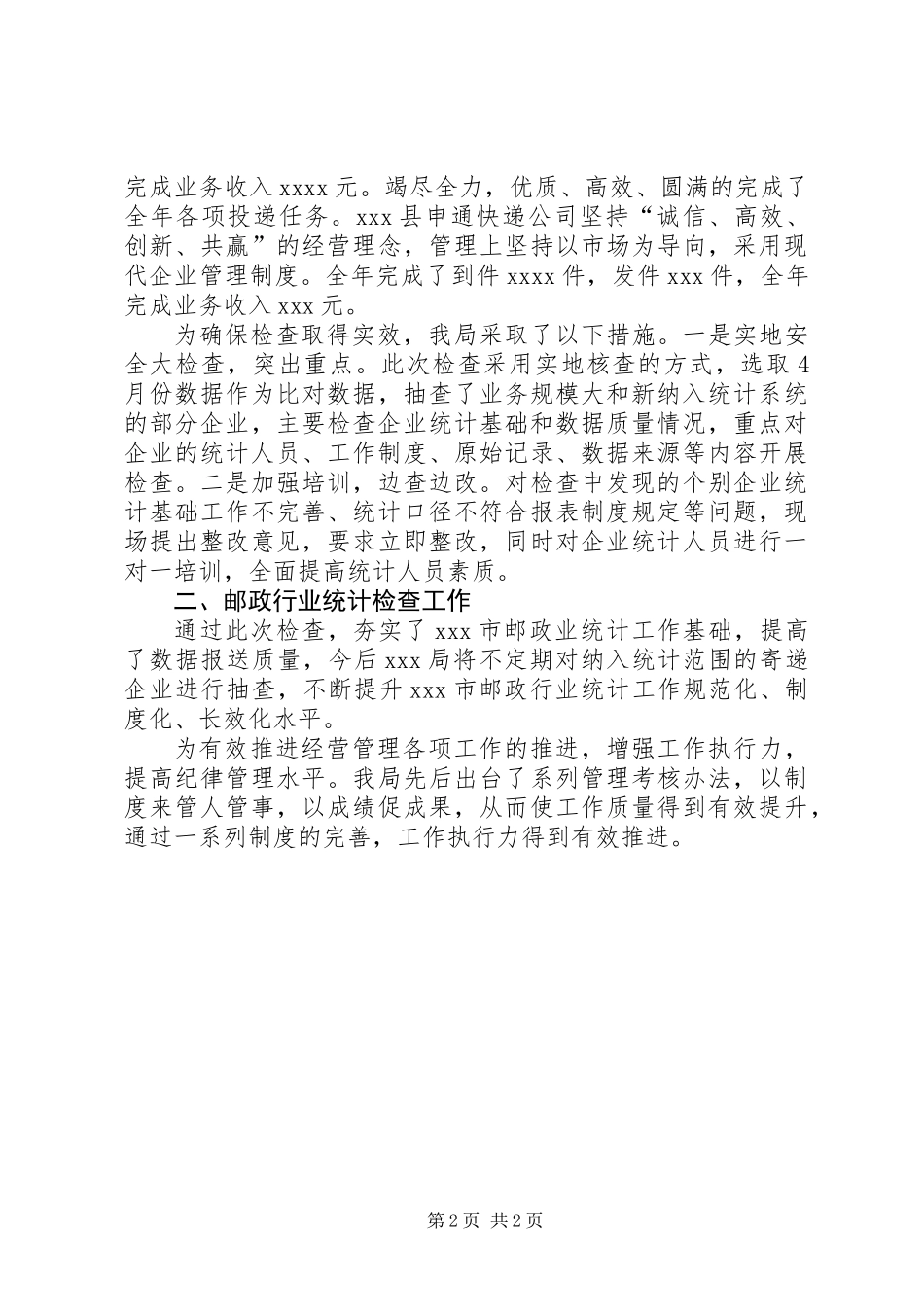 完成业务收入 xxxx 元。竭尽全力，优质、高效、圆满的完成了全年各项投递任务。xxx 县申通快递公司坚持“诚信、高效、创新、共赢”的经营理念，管理上坚持以市场为导向，采用现代企业管理制度。全年完成了到件 xxxx 件，发件 xxx 件，全年完成业务收入 xxx 元。

为确保检查取得实效，我局采取了以下措施。一是实地安全大检查，突出重点。此次检查采用实地核查的方式，选取 4 月份数据作为比对数据，抽查了业务规模大和新纳入统计系统的部分企业，主要检查企业统计基础和数据质量情况，重点对企业的统计人员、工作制度、原始记录、数据来源等内容开展检查。二是加强培训，边查边改。对检查中发现的个别企业统计基础工作不完善、统计口径不符合报表制度规定等问题，现场提出整改意见，要求立即整改，同时对企业统计人员进行一对一培训，全面提高统计人员素质。

二、邮政行业统计检查工作

通过此次检查，夯实了 xxx 市邮政业统计工作基础，提高了数据报送质量，今后 xxx 局将不定期对纳入统计范围的寄递企业进行抽查，不断提升 xxx 市邮政行业统计工作规范化、制度化、长效化水平。

为有效推进经营管理各项工作的推进，增强工作执行力，提高纪律管理水平。我局先后出台了系列管理考核办法，以制度来管人管事，以成绩促成果，从而使工作质量得到有效提升，通过一系列制度的完善，工作执行力得到有效推进。

第 2 页 共 2 页